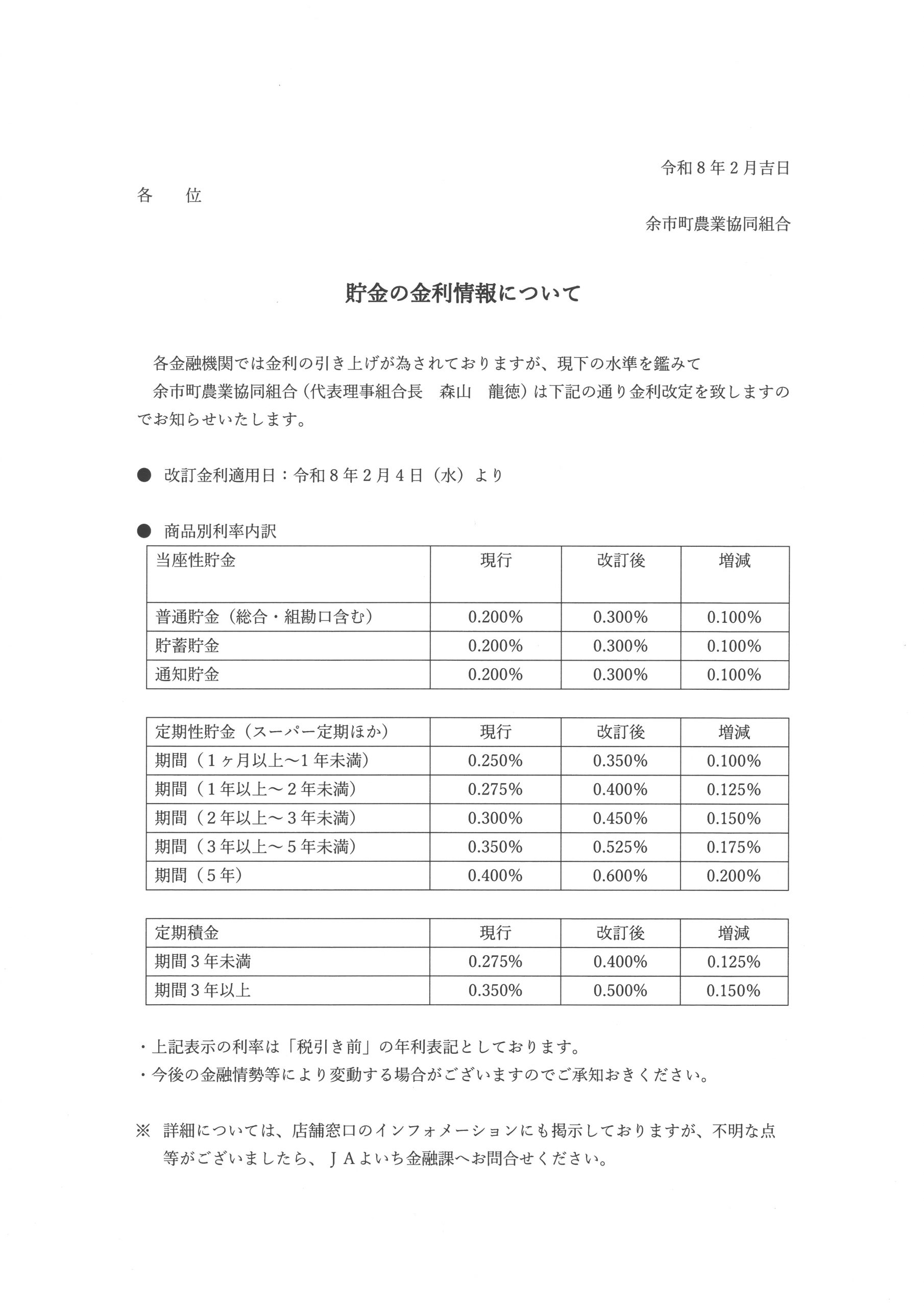 令和８年２月吉日

各　位

余市町農業協同組合

貯金の金利情報について

各金融機関では金利の引き上げが為されておりますが、現下の水準を鑑みて
余市町農業協同組合（代表理事組合長　森山　龍徳）は下記の通り金利改定を致しますのでお知らせいたします。

●　改訂金利適用日：令和８年２月４日（水）より

●　商品別利率内訳

| 当座性貯金 | 現行 | 改訂後 | 増減 |
|---|---|---|---|
| 普通貯金（総合・組勘口含む） | 0.200% | 0.300% | 0.100% |
| 貯蓄貯金 | 0.200% | 0.300% | 0.100% |
| 通知貯金 | 0.200% | 0.300% | 0.100% |

| 定期性貯金（スーパー定期ほか） | 現行 | 改訂後 | 増減 |
|---|---|---|---|
| 期間（１ヶ月以上～１年未満） | 0.250% | 0.350% | 0.100% |
| 期間（１年以上～２年未満） | 0.275% | 0.400% | 0.125% |
| 期間（２年以上～３年未満） | 0.300% | 0.450% | 0.150% |
| 期間（３年以上～５年未満） | 0.350% | 0.525% | 0.175% |
| 期間（５年） | 0.400% | 0.600% | 0.200% |

| 定期積金 | 現行 | 改訂後 | 増減 |
|---|---|---|---|
| 期間３年未満 | 0.275% | 0.400% | 0.125% |
| 期間３年以上 | 0.350% | 0.500% | 0.150% |

・上記表示の利率は「税引き前」の年利表記としております。
・今後の金融情勢等により変動する場合がございますのでご承知おきください。

※　詳細については、店舗窓口のインフォメーションにも掲示しておりますが、不明な点等がございましたら、ＪＡよいち金融課へお問合せください。